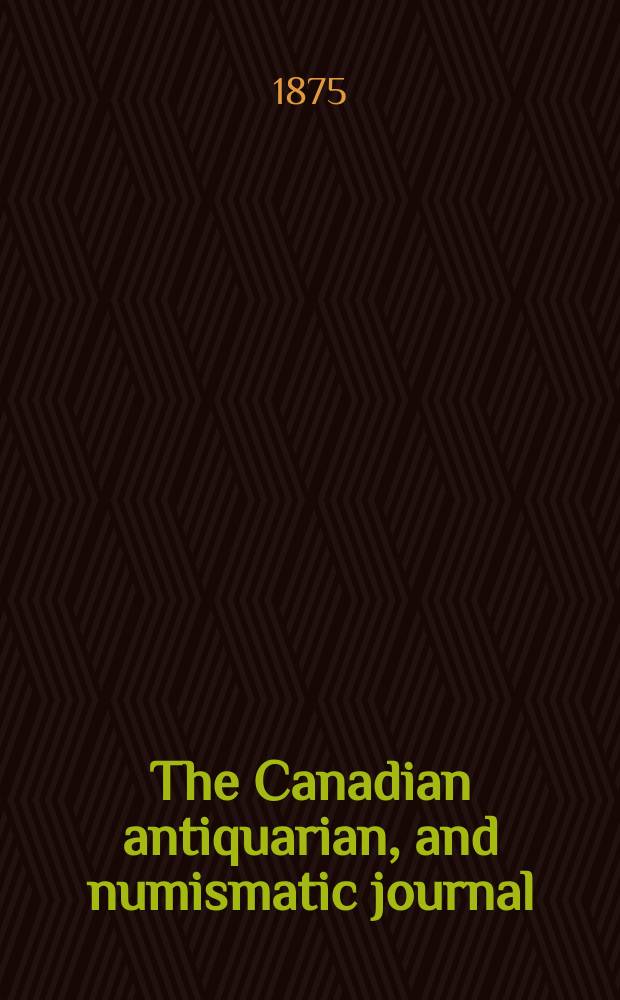 1875

The Canadian antiquarian, and numismatic journal